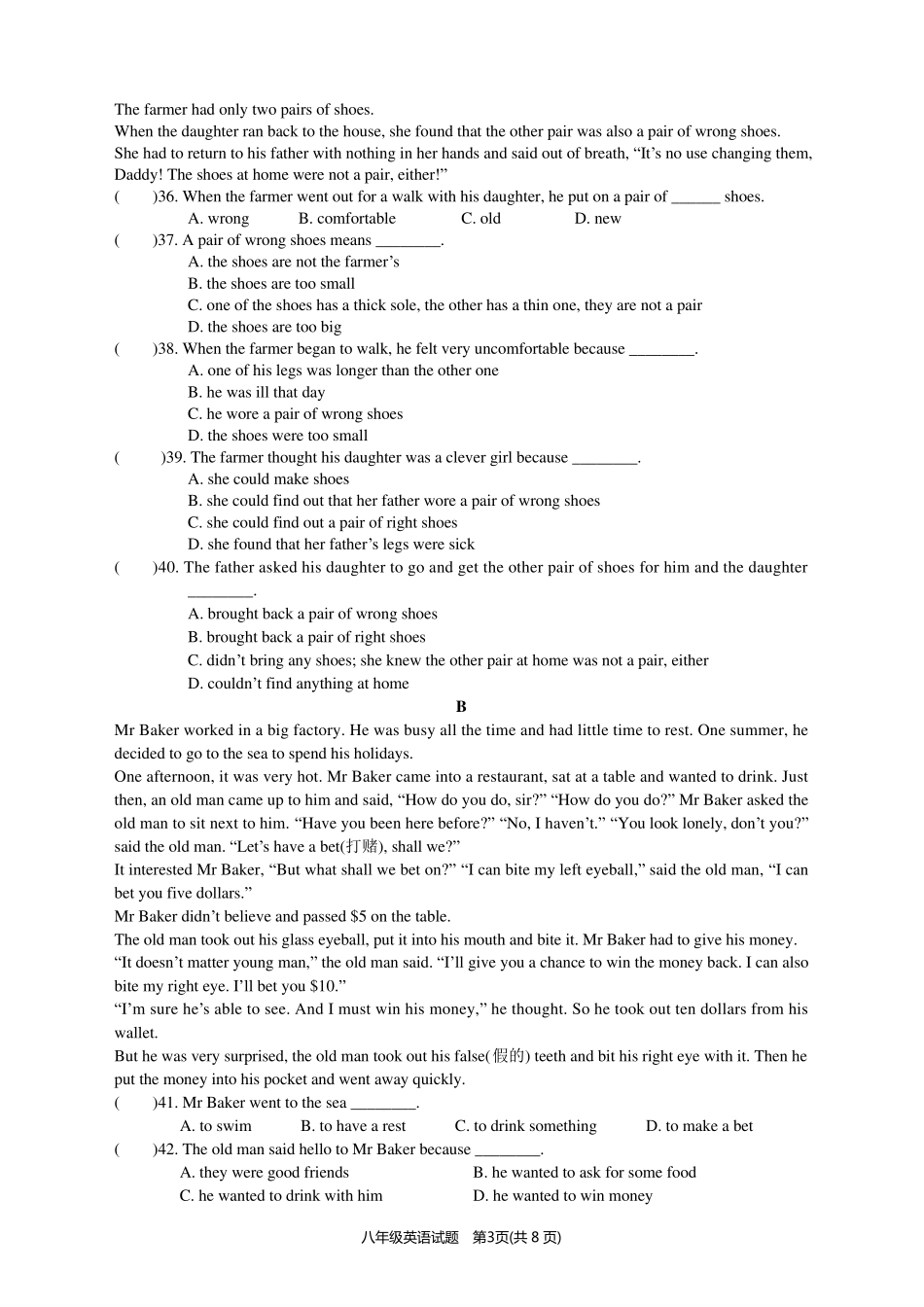 The farmer had only two pairs of shoes.
When the daughter ran back to the house, she found that the other pair was also a pair of wrong shoes. She had to return to his father with nothing in her hands and said out of breath, “It’s no use changing them, Daddy! The shoes at home were not a pair, either!”
(　　)36. When the farmer went out for a walk with his daughter, he put on a pair of ______ shoes.
A. wrong　B. comfortable　C. old　D. new
(　　)37. A pair of wrong shoes means ________.
A. the shoes are not the farmer’s
B. the shoes are too small
C. one of the shoes has a thick sole, the other has a thin one, they are not a pair
D. the shoes are too big
(　　)38. When the farmer began to walk, he felt very uncomfortable because ________.
A. one of his legs was longer than the other one
B. he was ill that day
C. he wore a pair of wrong shoes
D. the shoes were too small
(　　)39. The farmer thought his daughter was a clever girl because ________.
A. she could make shoes
B. she could find out that her father wore a pair of wrong shoes
C. she could find out a pair of right shoes
D. she found that her father’s legs were sick
(　　)40. The father asked his daughter to go and get the other pair of shoes for him and the daughter ________.
A. brought back a pair of wrong shoes
B. brought back a pair of right shoes
C. didn’t bring any shoes; she knew the other pair at home was not a pair, either
D. couldn’t find anything at home
B
Mr Baker worked in a big factory. He was busy all the time and had little time to rest. One summer, he decided to go to the sea to spend his holidays.
One afternoon, it was very hot. Mr Baker came into a restaurant, sat at a table and wanted to drink. Just then, an old man came up to him and said, “How do you do, sir?” “How do you do?” Mr Baker asked the old man to sit next to him. “Have you been here before?” “No, I haven’t.” “You look lonely, don’t you?” said the old man. “Let’s have a bet(打赌), shall we?”
It interested Mr Baker, “But what shall we bet on?” “I can bite my left eyeball,” said the old man, “I can bet you five dollars.”
Mr Baker didn’t believe and passed $5 on the table.
The old man took out his glass eyeball, put it into his mouth and bite it. Mr Baker had to give his money.
“It doesn’t matter young man,” the old man said. “I’ll give you a chance to win the money back. I can also bite my right eye. I’ll bet you $10.”
“I’m sure he’s able to see. And I must win his money,” he thought. So he took out ten dollars from his wallet.
But he was very surprised, the old man took out his false(假的) teeth and bit his right eye with it. Then he put the money into his pocket and went away quickly.
(　　)41. Mr Baker went to the sea ________.
A. to swim　B. to have a rest　C. to drink something　D. to make a bet
(　　)42. The old man said hello to Mr Baker because ________.
A. they were good friends　B. he wanted to ask for some food
C. he wanted to drink with him　D. he wanted to win money
八年级英语试题　第3页(共 8 页)